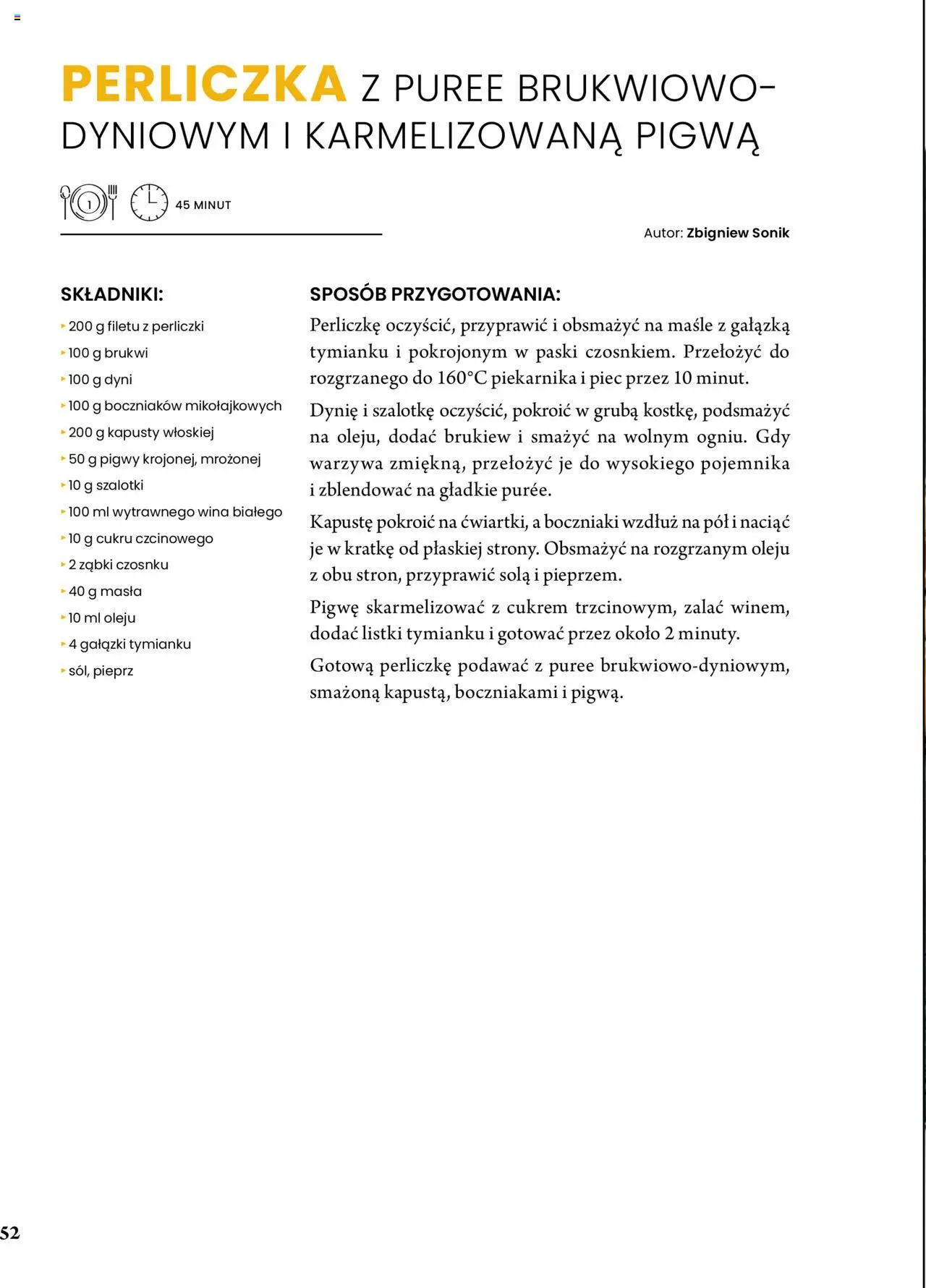 PERLICZKA Z PUREE BRUKWIOWO-DYNIOWYM I KARMELIZOWANĄ PIGWĄ

1

45 MINUT

Autor: Zbigniew Sonik

SKŁADNIKI:

200 g filetu z perliczki
100 g brukwi
100 g dyni
100 g boczniaków mikołajkowych
200 g kapusty włoskiej
50 g pigwy krojonej, mrożonej
10 g szalotki
100 ml wytrawnego wina białego
10 g cukru czcinowego
2 ząbki czosnku
40 g masła
10 ml oleju
4 gałązki tymianku
sól, pieprz

SPOSÓB PRZYGOTOWANIA:

Perliczkę oczyścić, przyprawić i obsmażyć na maśle z gałązką tymianku i pokrojonym w paski czosnkiem. Przełożyć do rozgrzanego do 160°C piekarnika i piec przez 10 minut.

Dynię i szalotkę oczyścić, pokroić w grubą kostkę, podsmażyć na oleju, dodać brukiew i smażyć na wolnym ogniu. Gdy warzywa zmiękną, przełożyć je do wysokiego pojemnika i zblendować na gładkie purée.

Kapustę pokroić na ćwiartki, a boczniaki wzdłuż na pół i naciąć je w kratkę od płaskiej strony. Obsmażyć na rozgrzanym oleju z obu stron, przyprawić solą i pieprzem.

Pigwę skarmelizować z cukrem trzcinowym, zalać winem, dodać listki tymianku i gotować przez około 2 minuty.

Gotową perliczkę podawać z puree brukwiowo-dyniowym, smażoną kapustą, boczniakami i pigwą.

52